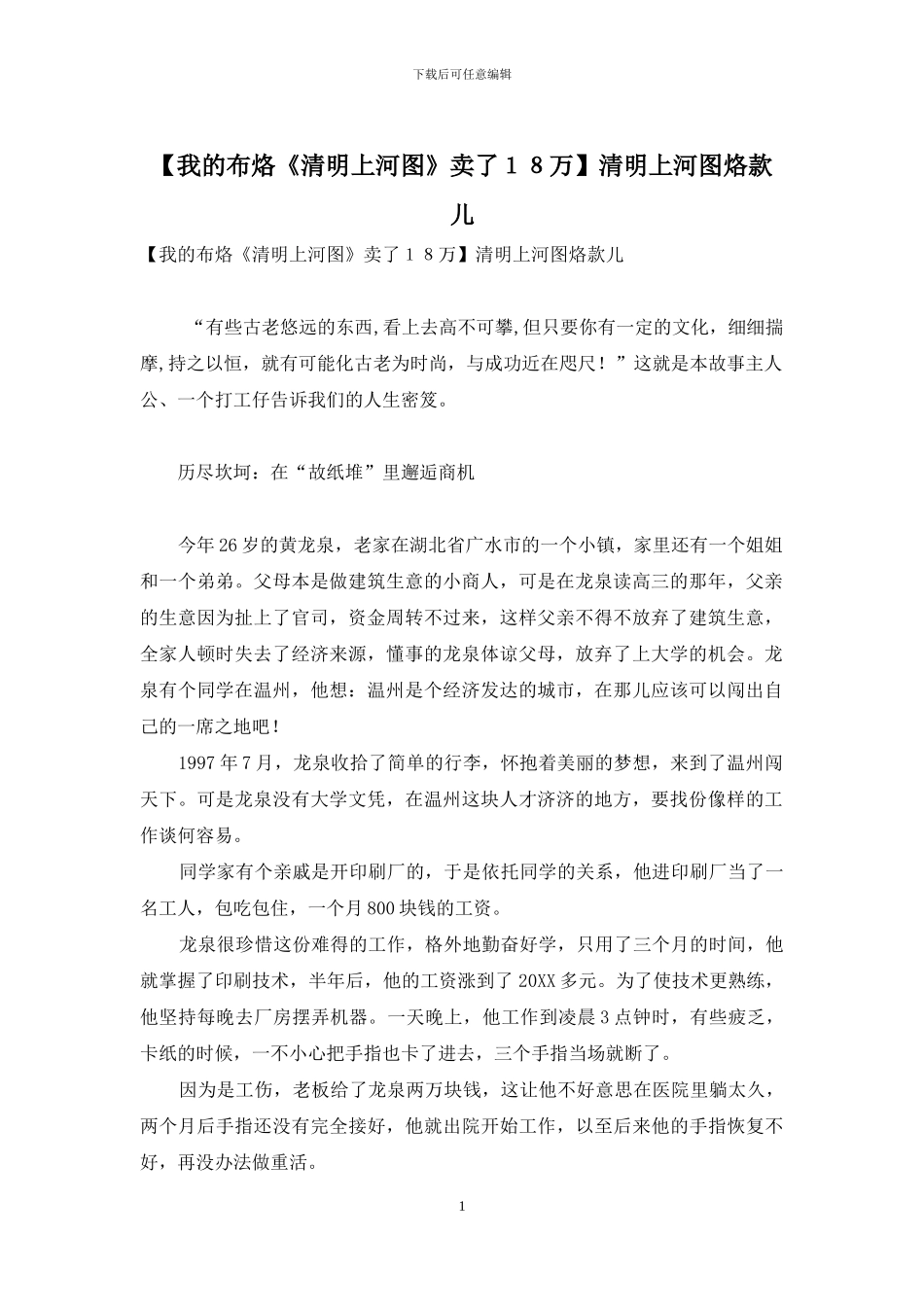 下载后可任意编辑

【我的布烙《清明上河图》卖了１８万】清明上河图烙款儿

【我的布烙《清明上河图》卖了１８万】清明上河图烙款儿

“有些古老悠远的东西,看上去高不可攀,但只要你有一定的文化，细细揣摩,持之以恒，就有可能化古老为时尚，与成功近在咫尺！”这就是本故事主人公、一个打工仔告诉我们的人生密笈。

历尽坎坷：在“故纸堆”里邂逅商机

今年26岁的黄龙泉，老家在湖北省广水市的一个小镇，家里还有一个姐姐和一个弟弟。父母本是做建筑生意的小商人，可是在龙泉读高三的那年，父亲的生意因为扯上了官司，资金周转不过来，这样父亲不得不放弃了建筑生意，全家人顿时失去了经济来源，懂事的龙泉体谅父母，放弃了上大学的机会。龙泉有个同学在温州，他想：温州是个经济发达的城市，在那儿应该可以闯出自己的一席之地吧！

1997年7月，龙泉收拾了简单的行李，怀抱着美丽的梦想，来到了温州闯天下。可是龙泉没有大学文凭，在温州这块人才济济的地方，要找份像样的工作谈何容易。

同学家有个亲戚是开印刷厂的，于是依托同学的关系，他进印刷厂当了一名工人，包吃包住，一个月800块钱的工资。

龙泉很珍惜这份难得的工作，格外地勤奋好学，只用了三个月的时间，他就掌握了印刷技术，半年后，他的工资涨到了20XX多元。为了使技术更熟练，他坚持每晚去厂房摆弄机器。一天晚上，他工作到凌晨3点钟时，有些疲乏，卡纸的时候，一不小心把手指也卡了进去，三个手指当场就断了。

因为是工伤，老板给了龙泉两万块钱，这让他不好意思在医院里躺太久，两个月后手指还没有完全接好，他就出院开始工作，以至后来他的手指恢复不好，再没办法做重活。

1